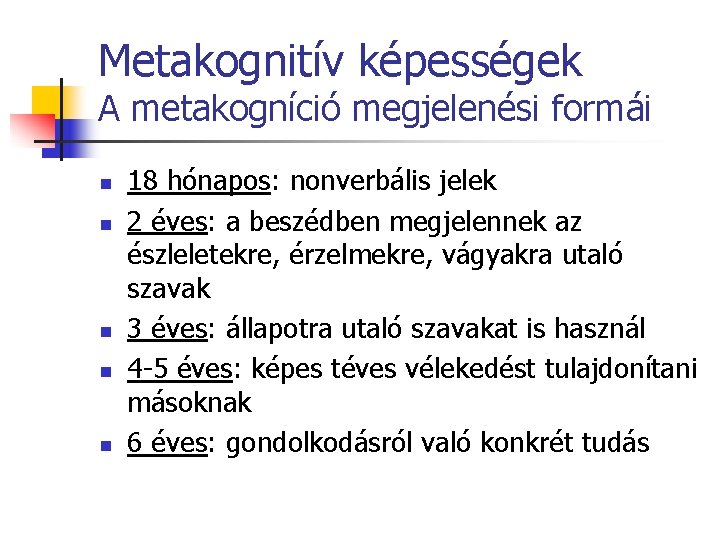 Metakognitív képességek
A metakogníció megjelenési formái

- 18 hónapos: nonverbális jelek
- 2 éves: a beszédben megjelennek az észleletekre, érzelmekre, vágyakra utaló szavak
- 3 éves: állapotra utaló szavakat is használ
- 4-5 éves: képes téves vélekedést tulajdonítani másoknak
- 6 éves: gondolkodásról való konkrét tudás